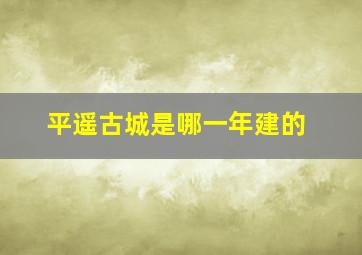 平遥古城是哪一年建的